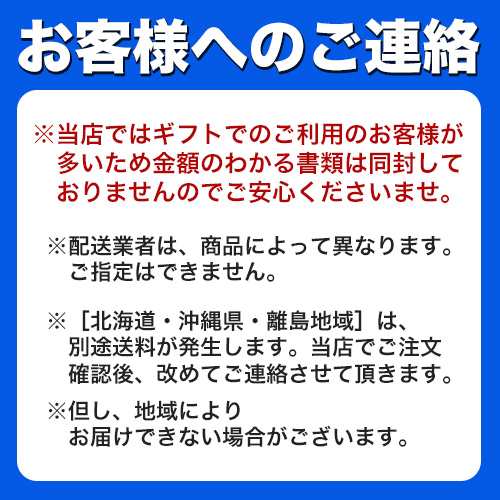 お客様へのご連絡

※当店ではギフトでのご利用のお客様が多いため金額のわかる書類は同封しておりませんのでご安心くださいませ。

※配送業者は、商品によって異なります。ご指定はできません。

※［北海道・沖縄県・離島地域］は、別途送料が発生します。当店でご注文確認後、改めてご連絡させて頂きます。

※但し、地域によりお届けできない場合がございます。